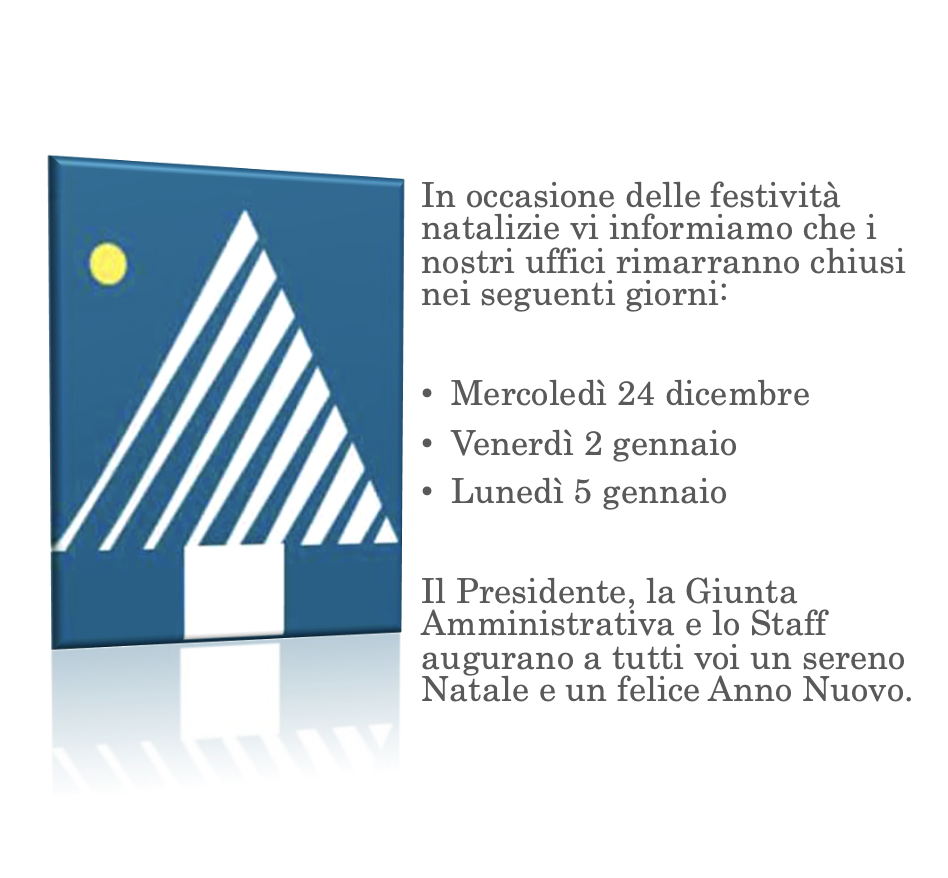 In occasione delle festività natalizie vi informiamo che i nostri uffici rimarranno chiusi nei seguenti giorni:

• Mercoledì 24 dicembre
• Venerdì 2 gennaio
• Lunedì 5 gennaio

Il Presidente, la Giunta Amministrativa e lo Staff augurano a tutti voi un sereno Natale e un felice Anno Nuovo.